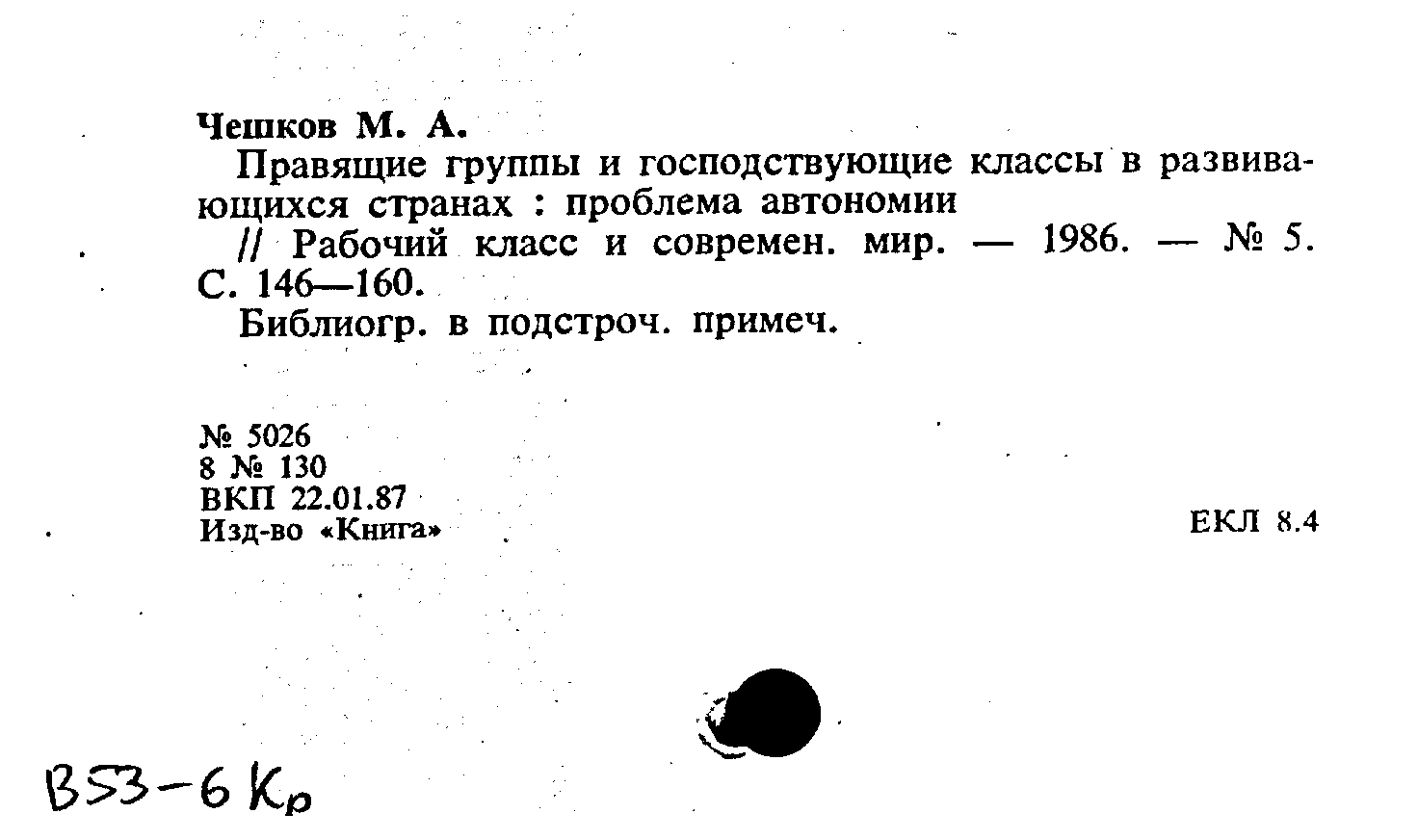 Чешков М. А.

Правящие группы и господствующие классы в развивающихся странах : проблема автономии

// Рабочий класс и современ. мир. — 1986. — № 5. С. 146—160.

Библиогр. в подстроч. примеч.

№ 5026
8 № 130
ВКП 22.01.87
Изд-во «Книга»

ЕКЛ 8.4

В53-6 Кр